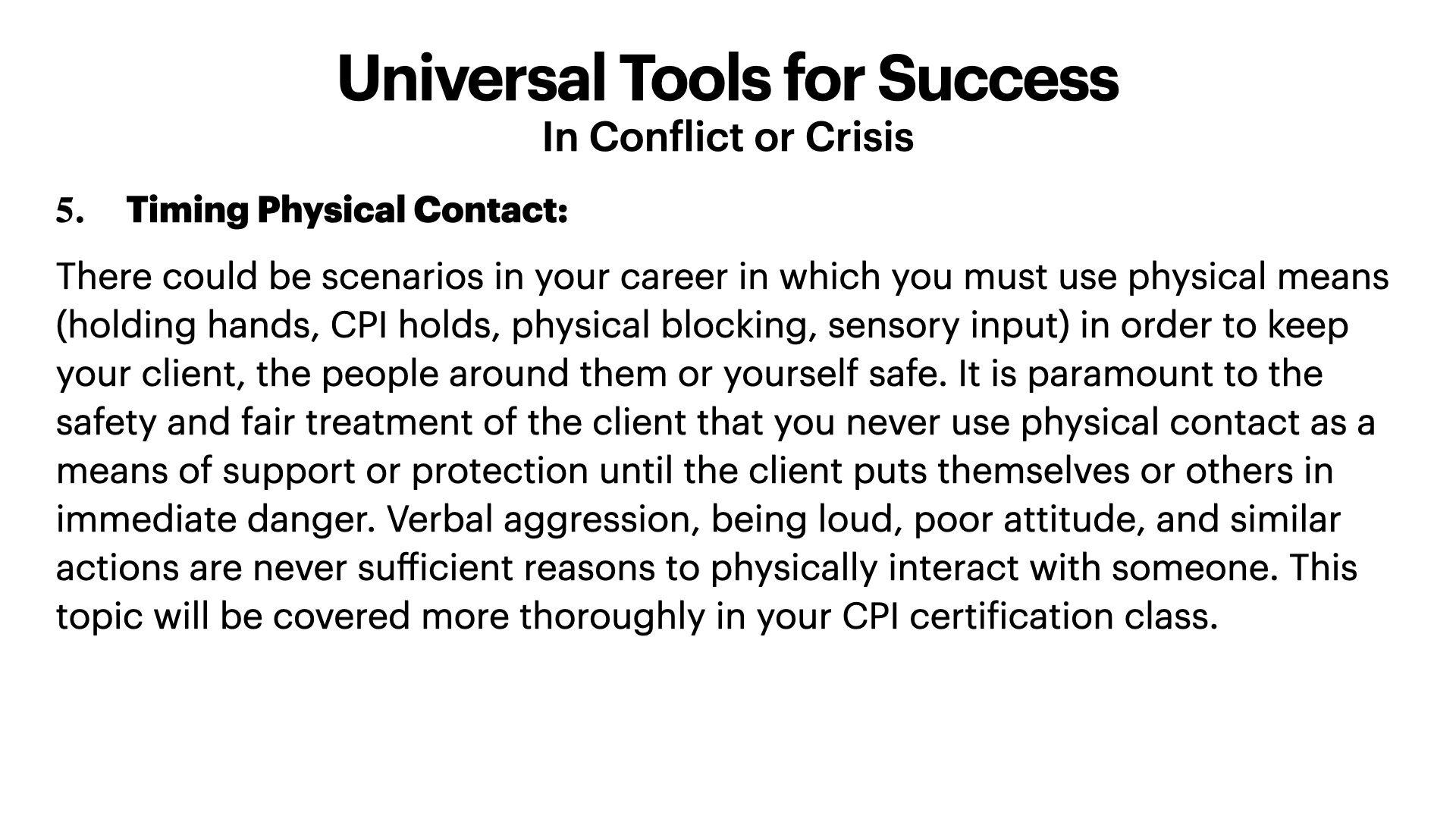 Universal Tools for Success
In Conflict or Crisis

5. Timing Physical Contact:

There could be scenarios in your career in which you must use physical means (holding hands, CPI holds, physical blocking, sensory input) in order to keep your client, the people around them or yourself safe. It is paramount to the safety and fair treatment of the client that you never use physical contact as a means of support or protection until the client puts themselves or others in immediate danger. Verbal aggression, being loud, poor attitude, and similar actions are never sufficient reasons to physically interact with someone. This topic will be covered more thoroughly in your CPI certification class.